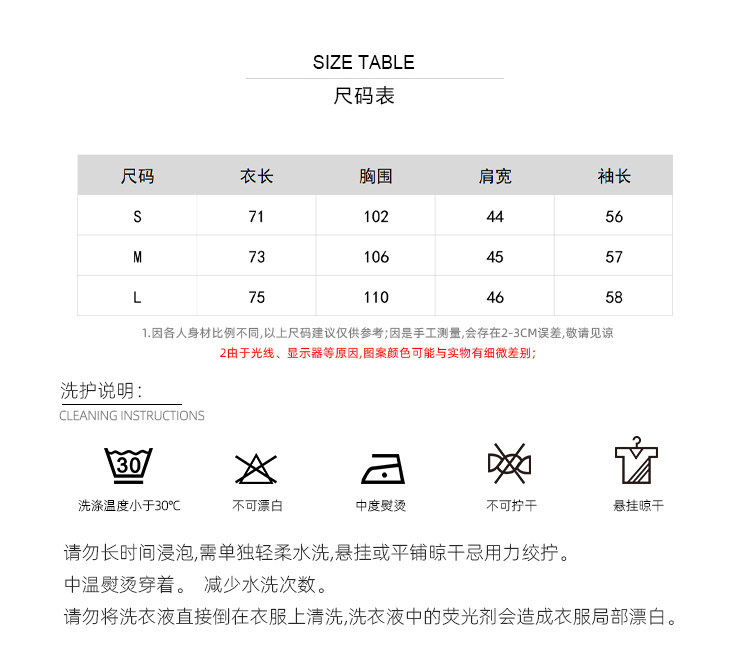 SIZE TABLE
尺码表

| 尺码 | 衣长 | 胸围 | 肩宽 | 袖长 |
|---|---|---|---|---|
| S | 71 | 102 | 44 | 56 |
| M | 73 | 106 | 45 | 57 |
| L | 75 | 110 | 46 | 58 |

1.因各人身材比例不同,以上尺码建议仅供参考;因是手工测量,会存在2-3CM误差,敬请见谅
2由于光线、显示器等原因,图案颜色可能与实物有细微差别;

洗护说明:
CLEANING INSTRUCTIONS

30
洗涤温度小于30℃
不可漂白
中度熨烫
不可拧干
悬挂晾干

请勿长时间浸泡,需单独轻柔水洗,悬挂或平铺晾干忌用力绞拧。
中温熨烫穿着。 减少水洗次数。
请勿将洗衣液直接倒在衣服上清洗,洗衣液中的荧光剂会造成衣服局部漂白。